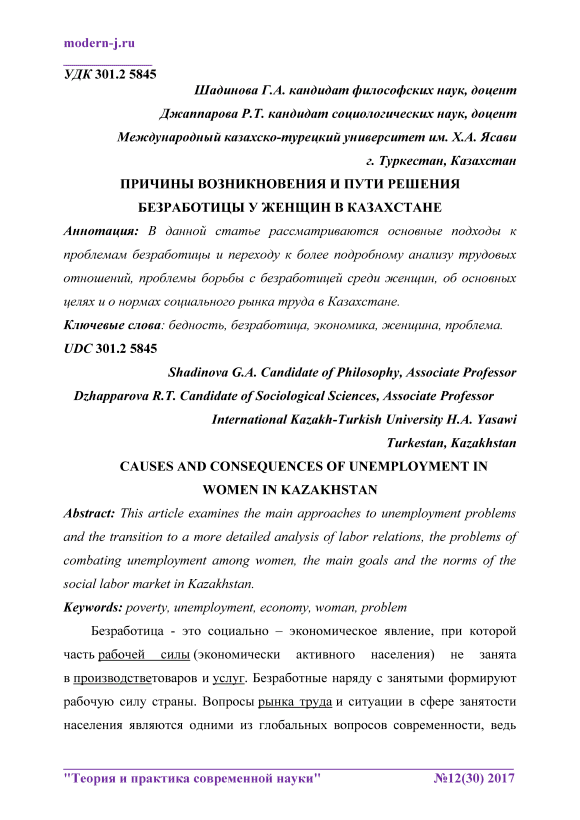 modern-j.ru

УДК 301.2 5845

Шадинова Г.А. кандидат философских наук, доцент

Джаппарова Р.Т. кандидат социологических наук, доцент

Международный казахско-турецкий университет им. Х.А. Ясави

г. Туркестан, Казахстан

ПРИЧИНЫ ВОЗНИКНОВЕНИЯ И ПУТИ РЕШЕНИЯ БЕЗРАБОТИЦЫ У ЖЕНЩИН В КАЗАХСТАНЕ

Аннотация: В данной статье рассматриваются основные подходы к проблемам безработицы и переходу к более подробному анализу трудовых отношений, проблемы борьбы с безработицей среди женщин, об основных целях и о нормах социального рынка труда в Казахстане.

Ключевые слова: бедность, безработица, экономика, женщина, проблема.

UDC 301.2 5845

Shadinova G.A. Candidate of Philosophy, Associate Professor

Dzhapparova R.T. Candidate of Sociological Sciences, Associate Professor

International Kazakh-Turkish University H.A. Yasawi

Turkestan, Kazakhstan

CAUSES AND CONSEQUENCES OF UNEMPLOYMENT IN WOMEN IN KAZAKHSTAN

Abstract: This article examines the main approaches to unemployment problems and the transition to a more detailed analysis of labor relations, the problems of combating unemployment among women, the main goals and the norms of the social labor market in Kazakhstan.

Keywords: poverty, unemployment, economy, woman, problem

Безработица - это социально – экономическое явление, при которой часть рабочей силы (экономически активного населения) не занята в производстветоваров и услуг. Безработные наряду с занятыми формируют рабочую силу страны. Вопросы рынка труда и ситуации в сфере занятости населения являются одними из глобальных вопросов современности, ведь

"Теория и практика современной науки" №12(30) 2017